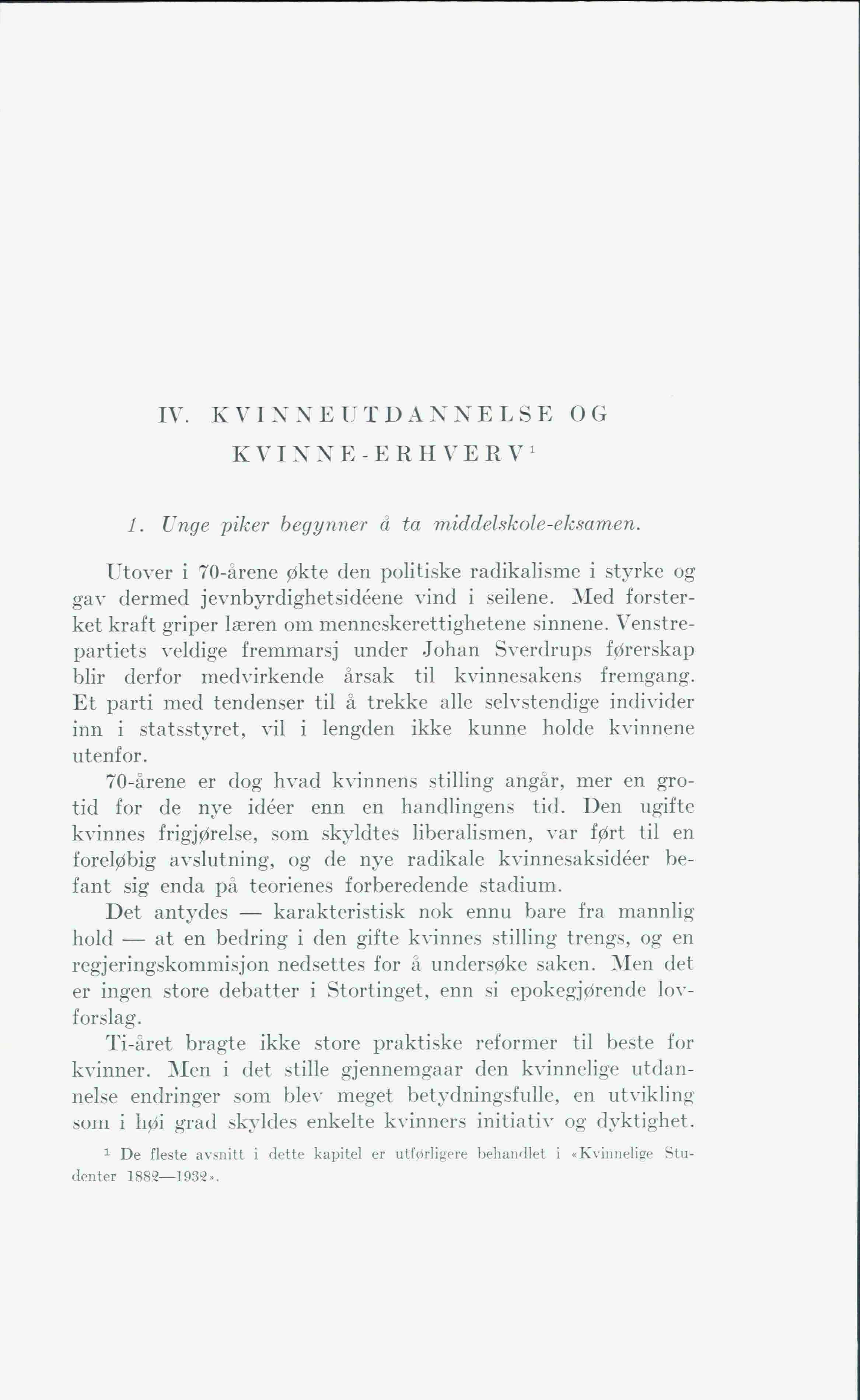 IV. KVINNEUTDANNELSE OG KVINNE-ERHVERV$^1$

1. Unge piker begynner å ta middelskole-eksamen.

Utover i 70-årene økte den politiske radikalisme i styrke og gav dermed jevnbyrdighetsidéene vind i seilene. Med forsterket kraft griper læren om menneskerettighetene sinnene. Venstrepartiets veldige fremmarsj under Johan Sverdrups førerskap blir derfor medvirkende årsak til kvinnesakens fremgang. Et parti med tendenser til å trekke alle selvstendige individer inn i statsstyret, vil i lengden ikke kunne holde kvinnene utenfor.

70-årene er dog hvad kvinnens stilling angår, mer en grotid for de nye idéer enn en handlingens tid. Den ugifte kvinnes frigjørelse, som skyldtes liberalismen, var ført til en foreløbig avslutning, og de nye radikale kvinnesaksidéer befant sig enda på teorienes forberedende stadium.

Det antydes — karakteristisk nok ennu bare fra mannlig hold — at en bedring i den gifte kvinnes stilling trengs, og en regjeringskommisjon nedsettes for å undersøke saken. Men det er ingen store debatter i Stortinget, enn si epokegjørende lovforslag.

Ti-året bragte ikke store praktiske reformer til beste for kvinner. Men i det stille gjennemgaar den kvinnelige utdannelse endringer som blev meget betydningsfulle, en utvikling som i høi grad skyldes enkelte kvinners initiativ og dyktighet.

$^1$ De fleste avsnitt i dette kapitel er utførligere behandlet i «Kvinnelige Studenter 1882—1932».